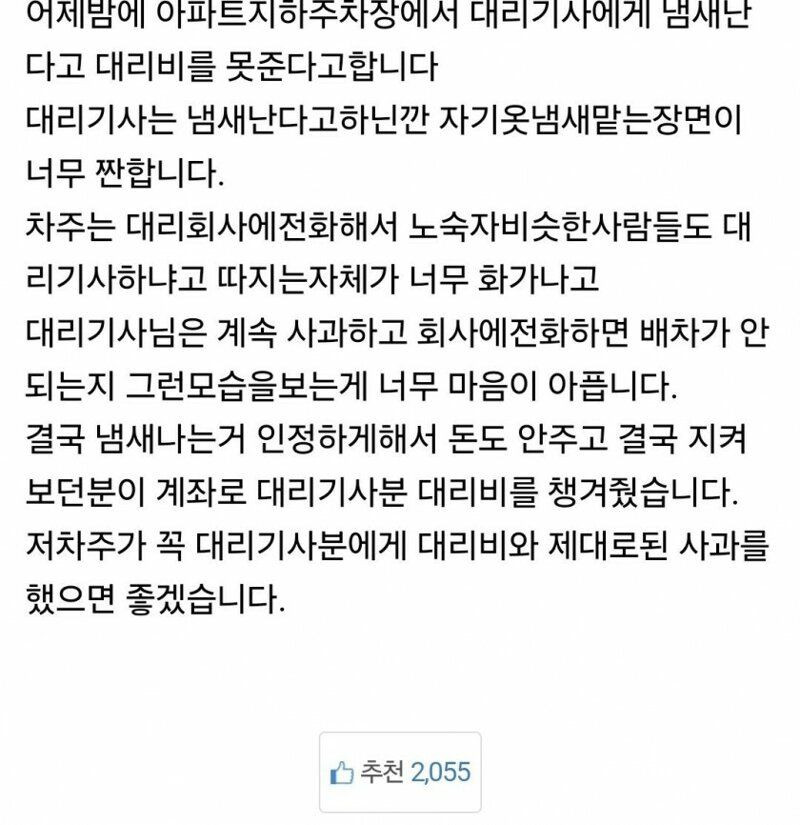 어제밤에 아파트지하주차장에서 대리기사에게 냄새난다고 대리비를 못준다고합니다
대리기사는 냄새난다고하닌깐 자기옷냄새맡는장면이 너무 짠합니다.
차주는 대리회사에전화해서 노숙자비슷한사람들도 대리기사하냐고 따지는자체가 너무 화가나고
대리기사님은 계속 사과하고 회사에전화하면 배차가 안되는지 그런모습을보는게 너무 마음이 아픕니다.
결국 냄새나는거 인정하게해서 돈도 안주고 결국 지켜보던분이 계좌로 대리기사분 대리비를 챙겨줬습니다.
저차주가 꼭 대리기사분에게 대리비와 제대로된 사과를 했으면 좋겠습니다.

추천 2,055